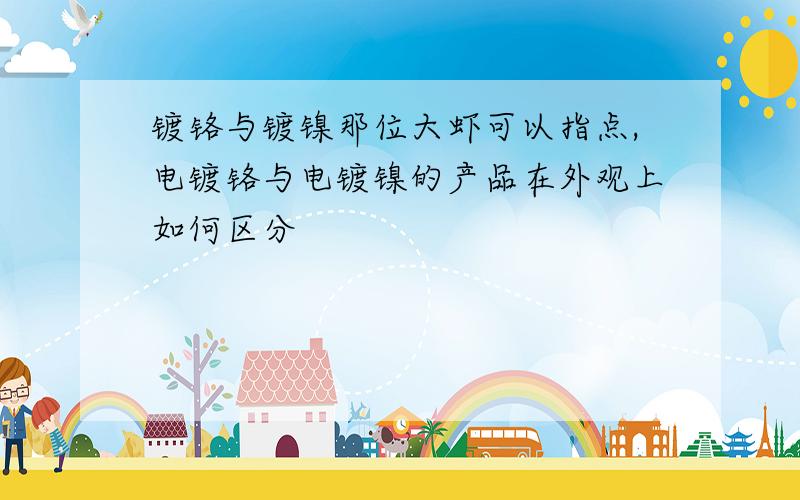 镀铬与镀镍那位大虾可以指点,电镀铬与电镀镍的产品在外观上如何区分